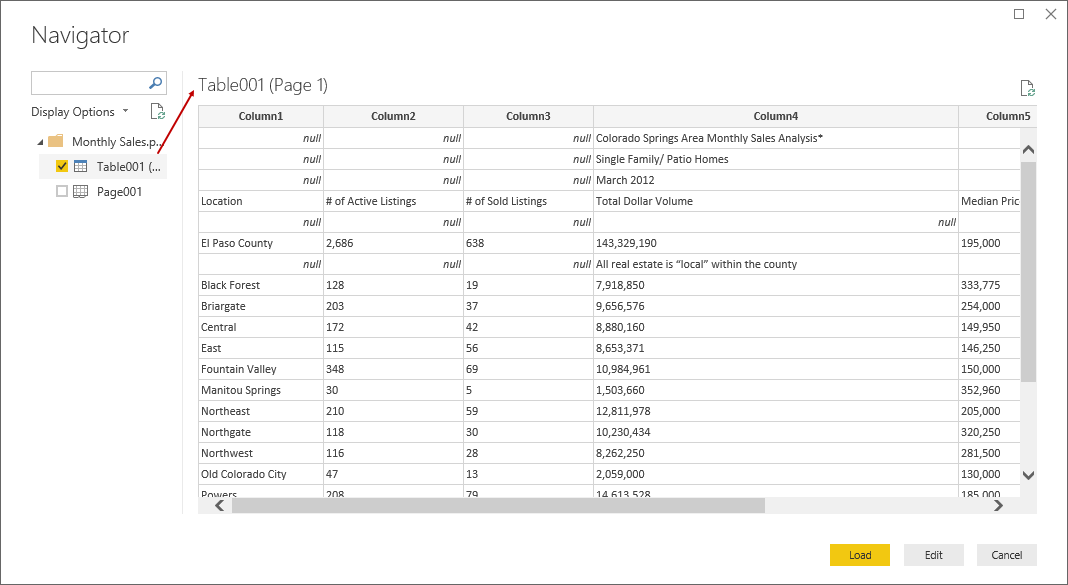 Navigator

Display Options

Monthly Sales.p...

Table001 (...

Page001

Table001 (Page 1)

| Column1 | Column2 | Column3 | Column4 | Column5 |
|---|---|---|---|---|
| null | null | null | Colorado Springs Area Monthly Sales Analysis* | |
| null | null | null | Single Family/ Patio Homes | |
| null | null | null | March 2012 | |
| Location | # of Active Listings | # of Sold Listings | Total Dollar Volume | Median Pric |
| null | null | null | null | |
| El Paso County | 2,686 | 638 | 143,329,190 | 195,000 |
| null | null | null | All real estate is "local" within the county | |
| Black Forest | 128 | 19 | 7,918,850 | 333,775 |
| Briargate | 203 | 37 | 9,656,576 | 254,000 |
| Central | 172 | 42 | 8,880,160 | 149,950 |
| East | 115 | 56 | 8,653,371 | 146,250 |
| Fountain Valley | 348 | 69 | 10,984,961 | 150,000 |
| Manitou Springs | 30 | 5 | 1,503,660 | 352,960 |
| Northeast | 210 | 59 | 12,811,978 | 205,000 |
| Northgate | 118 | 30 | 10,230,434 | 320,250 |
| Northwest | 116 | 28 | 8,262,250 | 281,500 |
| Old Colorado City | 47 | 13 | 2,059,000 | 130,000 |
| Powers | 208 | 79 | 14,613,528 | 185,000 |

Load
Edit
Cancel